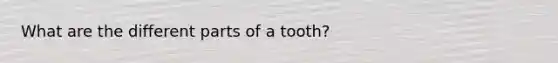 What are the different parts of a tooth?